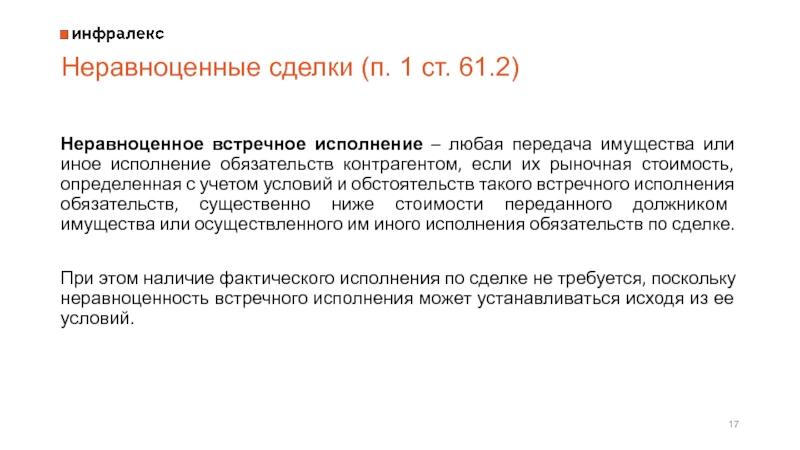 инфралекс

Неравноценные сделки (п. 1 ст. 61.2)

Неравноценное встречное исполнение – любая передача имущества или иное исполнение обязательств контрагентом, если их рыночная стоимость, определенная с учетом условий и обстоятельств такого встречного исполнения обязательств, существенно ниже стоимости переданного должником имущества или осуществленного им иного исполнения обязательств по сделке.

При этом наличие фактического исполнения по сделке не требуется, поскольку неравноценность встречного исполнения может устанавливаться исходя из ее условий.

17